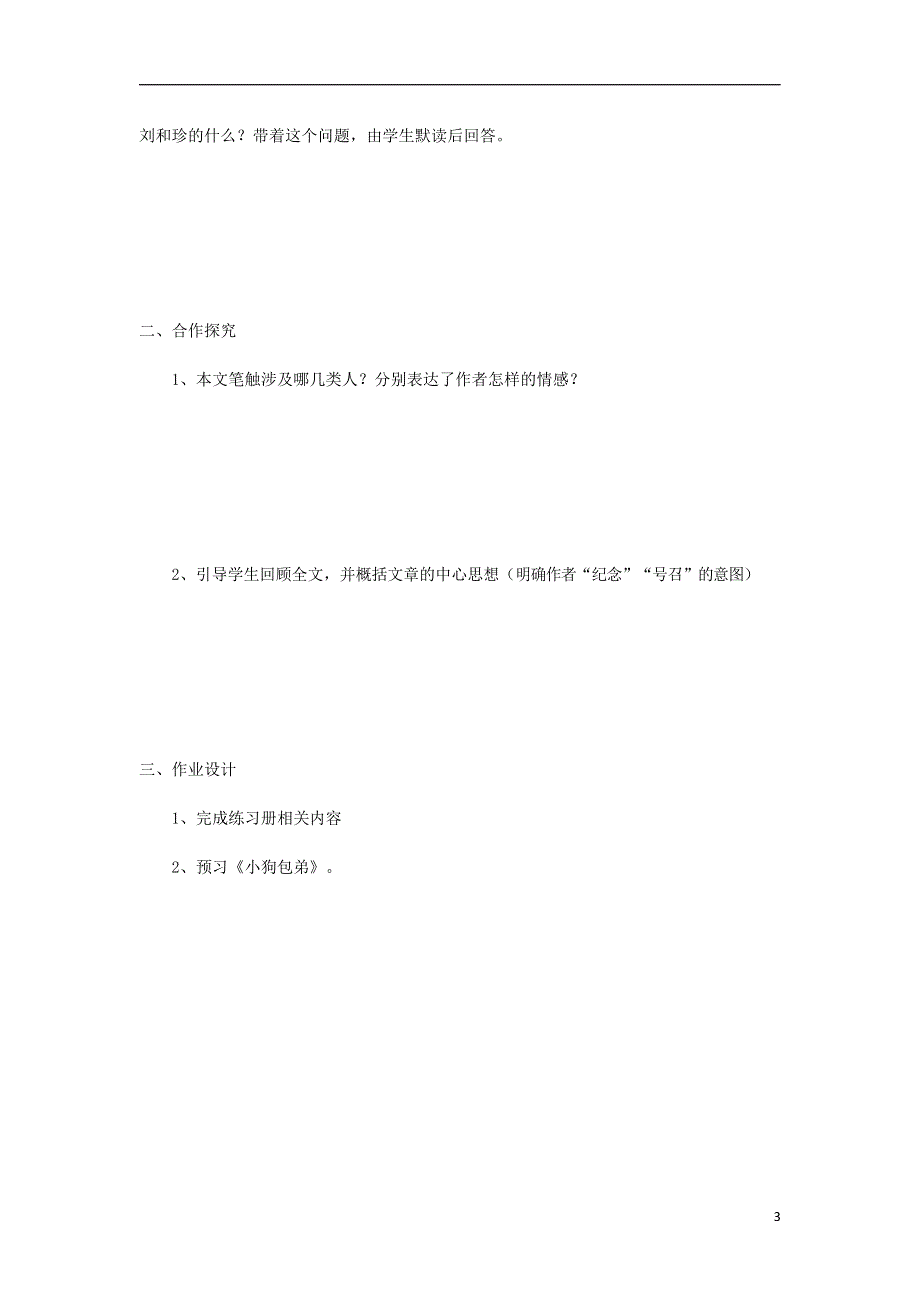 刘和珍的什么？带着这个问题，由学生默读后回答。

二、合作探究

1、本文笔触涉及哪几类人？分别表达了作者怎样的情感？

2、引导学生回顾全文，并概括文章的中心思想（明确作者“纪念”“号召”的意图）

三、作业设计

1、完成练习册相关内容

2、预习《小狗包弟》。

3